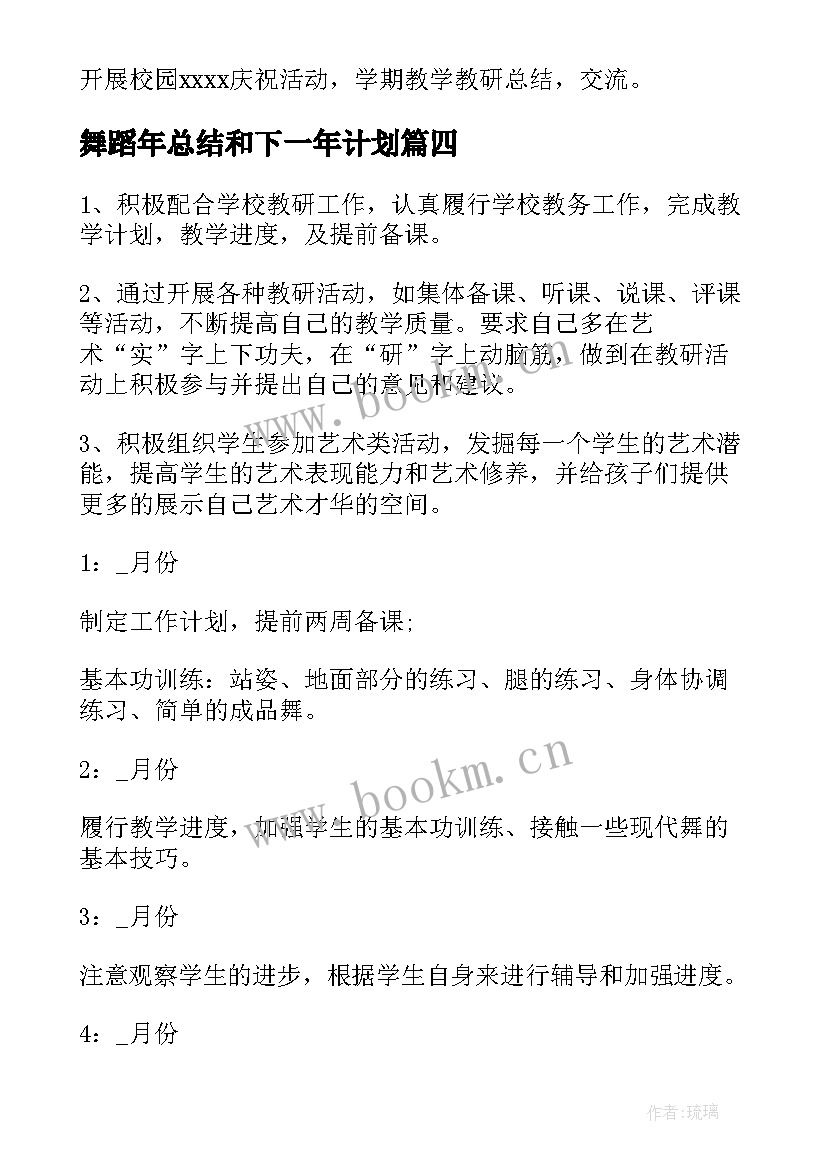 开展校园xxxx庆祝活动，学期教学教研总结，交流。

舞蹈年总结和下一年计划篇四

1、积极配合学校教研工作，认真履行学校教务工作，完成教学计划，教学进度，及提前备课。

2、通过开展各种教研活动，如集体备课、听课、说课、评课等活动，不断提高自己的教学质量。要求自己多在艺术“实”字上下功夫，在“研”字上动脑筋，做到在教研活动上积极参与并提出自己的意见和建议。

3、积极组织学生参加艺术类活动，发掘每一个学生的艺术潜能，提高学生的艺术表现能力和艺术修养，并给孩子们提供更多的展示自己艺术才华的空间。

1：_月份

制定工作计划，提前两周备课;

基本功训练：站姿、地面部分的练习、腿的练习、身体协调练习、简单的成品舞。

2：_月份

履行教学进度，加强学生的基本功训练、接触一些现代舞的基本技巧。

3：_月份

注意观察学生的进步，根据学生自身来进行辅导和加强进度。

4：_月份

www.bookm.cn

www.bookm.cn

作者：琉璃